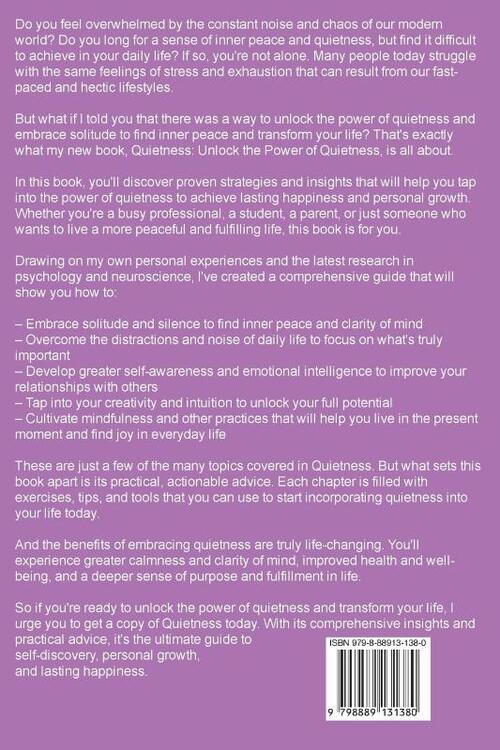 Do you feel overwhelmed by the constant noise and chaos of our modern world? Do you long for a sense of inner peace and quietness, but find it difficult to achieve in your daily life? If so, you're not alone. Many people today struggle with the same feelings of stress and exhaustion that can result from our fast-paced and hectic lifestyles.

But what if I told you that there was a way to unlock the power of quietness and embrace solitude to find inner peace and transform your life? That's exactly what my new book, Quietness: Unlock the Power of Quietness, is all about.

In this book, you'll discover proven strategies and insights that will help you tap into the power of quietness to achieve lasting happiness and personal growth. Whether you're a busy professional, a student, a parent, or just someone who wants to live a more peaceful and fulfilling life, this book is for you.

Drawing on my own personal experiences and the latest research in psychology and neuroscience, I've created a comprehensive guide that will show you how to:

– Embrace solitude and silence to find inner peace and clarity of mind
– Overcome the distractions and noise of daily life to focus on what's truly important
– Develop greater self-awareness and emotional intelligence to improve your relationships with others
– Tap into your creativity and intuition to unlock your full potential
– Cultivate mindfulness and other practices that will help you live in the present moment and find joy in everyday life

These are just a few of the many topics covered in Quietness. But what sets this book apart is its practical, actionable advice. Each chapter is filled with exercises, tips, and tools that you can use to start incorporating quietness into your life today.

And the benefits of embracing quietness are truly life-changing. You'll experience greater calmness and clarity of mind, improved health and well-being, and a deeper sense of purpose and fulfillment in life.

So if you're ready to unlock the power of quietness and transform your life, I urge you to get a copy of Quietness today. With its comprehensive insights and practical advice, it's the ultimate guide to self-discovery, personal growth, and lasting happiness.

ISBN 979-8-88913-138-0

9 798889 131380